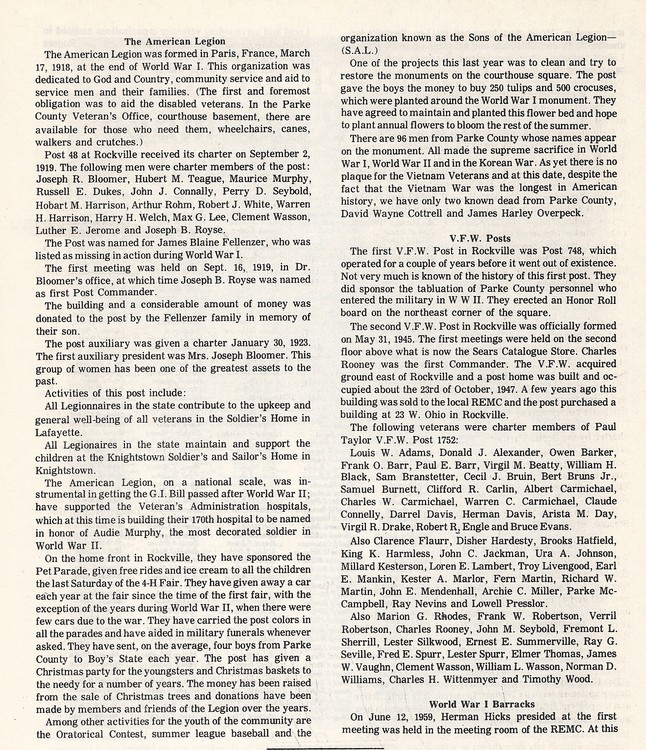 The American Legion

The American Legion was formed in Paris, France, March 17, 1918, at the end of World War I. This organization was dedicated to God and Country, community service and aid to service men and their families. (The first and foremost obligation was to aid the disabled veterans. In the Parke County Veteran's Office, courthouse basement, there are available for those who need them, wheelchairs, canes, walkers and crutches.)

Post 48 at Rockville received its charter on September 2, 1919. The following men were charter members of the post: Joseph R. Bloomer, Hubert M. Teague, Maurice Murphy, Russell E. Dukes, John J. Connally, Perry D. Seybold, Hobart M. Harrison, Arthur Rohm, Robert J. White, Warren H. Harrison, Harry H. Welch, Max G. Lee, Clement Wasson, Luther E. Jerome and Joseph B. Royse.

The Post was named for James Blaine Fellenzer, who was listed as missing in action during World War I.

The first meeting was held on Sept. 16, 1919, in Dr. Bloomer's office, at which time Joseph B. Royse was named as first Post Commander.

The building and a considerable amount of money was donated to the post by the Fellenzer family in memory of their son.

The post auxiliary was given a charter January 30, 1923. The first auxiliary president was Mrs. Joseph Bloomer. This group of women has been one of the greatest assets to the past.

Activities of this post include:

All Legionnaires in the state contribute to the upkeep and general well-being of all veterans in the Soldier's Home in Lafayette.

All Legionaires in the state maintain and support the children at the Knightstown Soldier's and Sailor's Home in Knightstown.

The American Legion, on a national scale, was instrumental in getting the G.I. Bill passed after World War II; have supported the Veteran's Administration hospitals, which at this time is building their 170th hospital to be named in honor of Audie Murphy, the most decorated soldier in World War II.

On the home front in Rockville, they have sponsored the Pet Parade, given free rides and ice cream to all the children the last Saturday of the 4-H Fair. They have given away a car each year at the fair since the time of the first fair, with the exception of the years during World War II, when there were few cars due to the war. They have carried the post colors in all the parades and have aided in military funerals whenever asked. They have sent, on the average, four boys from Parke County to Boy's State each year. The post has given a Christmas party for the youngsters and Christmas baskets to the needy for a number of years. The money has been raised from the sale of Christmas trees and donations have been made by members and friends of the Legion over the years.

Among other activities for the youth of the community are the Oratorical Contest, summer league baseball and the organization known as the Sons of the American Legion—(S.A.L.)

One of the projects this last year was to clean and try to restore the monuments on the courthouse square. The post gave the boys the money to buy 250 tulips and 500 crocuses, which were planted around the World War I monument. They have agreed to maintain and planted this flower bed and hope to plant annual flowers to bloom the rest of the summer.

There are 96 men from Parke County whose names appear on the monument. All made the supreme sacrifice in World War I, World War II and in the Korean War. As yet there is no plaque for the Vietnam Veterans and at this date, despite the fact that the Vietnam War was the longest in American history, we have only two known dead from Parke County, David Wayne Cottrell and James Harley Overpeck.

V.F.W. Posts

The first V.F.W. Post in Rockville was Post 748, which operated for a couple of years before it went out of existence. Not very much is known of the history of this first post. They did sponsor the tabluation of Parke County personnel who entered the military in W W II. They erected an Honor Roll board on the northeast corner of the square.

The second V.F.W. Post in Rockville was officially formed on May 31, 1945. The first meetings were held on the second floor above what is now the Sears Catalogue Store. Charles Rooney was the first Commander. The V.F.W. acquired ground east of Rockville and a post home was built and occupied about the 23rd of October, 1947. A few years ago this building was sold to the local REMC and the post purchased a building at 23 W. Ohio in Rockville.

The following veterans were charter members of Paul Taylor V.F.W. Post 1752:

Louis W. Adams, Donald J. Alexander, Owen Barker, Frank O. Barr, Paul E. Barr, Virgil M. Beatty, William H. Black, Sam Branstetter, Cecil J. Bruin, Bert Bruns Jr., Samuel Burnett, Clifford R. Carlin, Albert Carmichael, Charles W. Carmichael, Warren C. Carmichael, Claude Connelly, Darrel Davis, Herman Davis, Arista M. Day, Virgil R. Drake, Robert R. Engle and Bruce Evans.

Also Clarence Flaurr, Disher Hardesty, Brooks Hatfield, King K. Harmless, John C. Jackman, Ura A. Johnson, Millard Kesterson, Loren E. Lambert, Troy Livengood, Earl E. Mankin, Kester A. Marlor, Fern Martin, Richard W. Martin, John E. Mendenhall, Archie C. Miller, Parke McCampbell, Ray Nevins and Lowell Presslor.

Also Marion G. Rhodes, Frank W. Robertson, Verril Robertson, Charles Rooney, John M. Seybold, Fremont L. Sherrill, Lester Silkwood, Ernest E. Summerville, Ray G. Seville, Fred E. Spurr, Lester Spurr, Elmer Thomas, James W. Vaughn, Clement Wasson, William L. Wasson, Norman D. Williams, Charles H. Wittenmyer and Timothy Wood.

World War I Barracks

On June 12, 1959, Herman Hicks presided at the first meeting was held in the meeting room of the REMC. At this